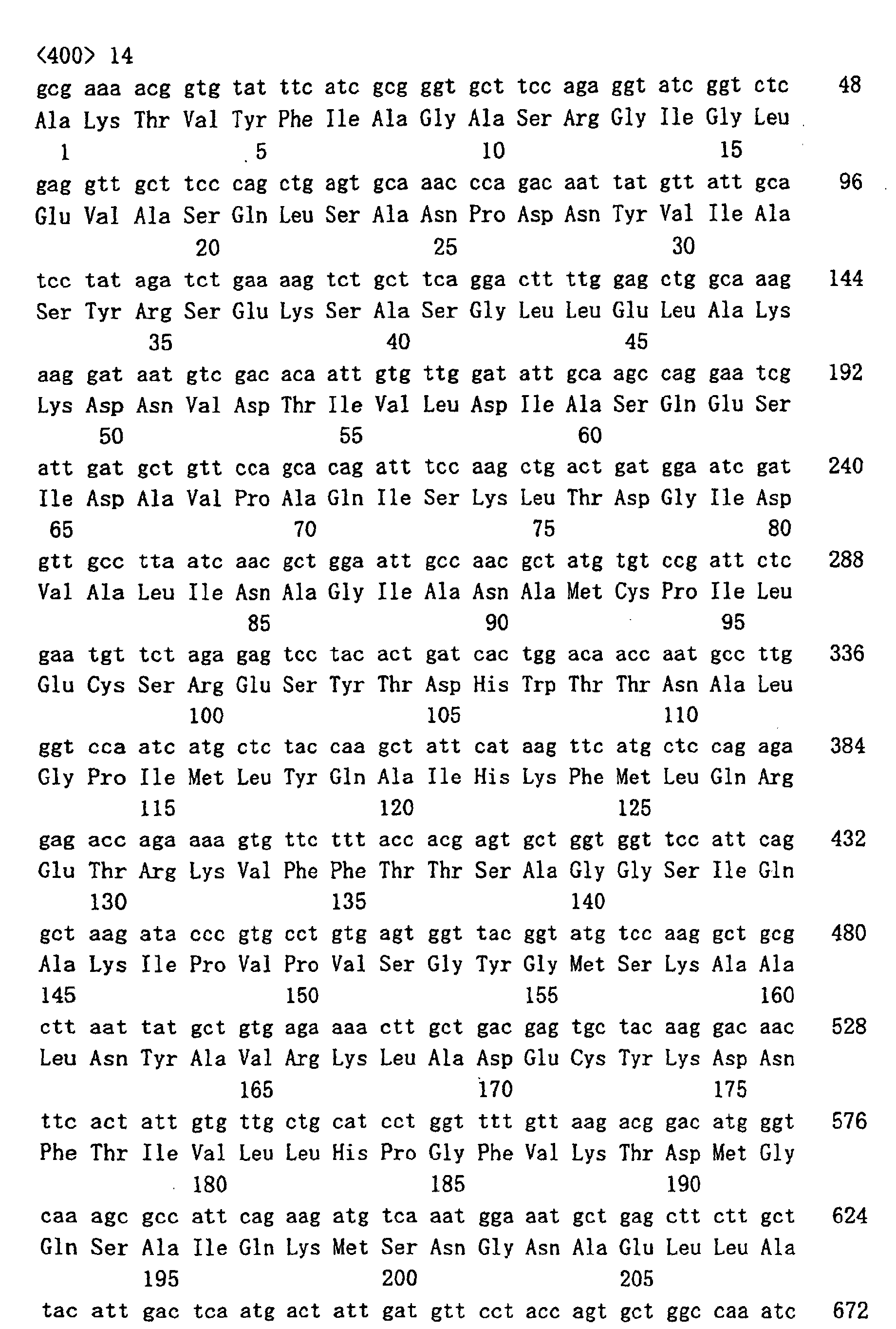 <400> 14
gcg aaa acg gtg tat ttc atc gcg ggt gct tcc aga ggt atc ggt ctc 48
Ala Lys Thr Val Tyr Phe Ile Ala Gly Ala Ser Arg Gly Ile Gly Leu
1 5 10 15
gag gtt gct tcc cag ctg agt gca aac cca gac aat tat gtt att gca 96
Glu Val Ala Ser Gln Leu Ser Ala Asn Pro Asp Asn Tyr Val Ile Ala
20 25 30
tcc tat aga tct gaa aag tct gct tca gga ctt ttg gag ctg gca aag 144
Ser Tyr Arg Ser Glu Lys Ser Ala Ser Gly Leu Leu Glu Leu Ala Lys
35 40 45
aag gat aat gtc gac aca att gtg ttg gat att gca agc cag gaa tcg 192
Lys Asp Asn Val Asp Thr Ile Val Leu Asp Ile Ala Ser Gln Glu Ser
50 55 60
att gat gct gtt cca gca cag att tcc aag ctg act gat gga atc gat 240
Ile Asp Ala Val Pro Ala Gln Ile Ser Lys Leu Thr Asp Gly Ile Asp
65 70 75 80
gtt gcc tta atc aac gct gga att gcc aac gct atg tgt ccg att ctc 288
Val Ala Leu Ile Asn Ala Gly Ile Ala Asn Ala Met Cys Pro Ile Leu
85 90 95
gaa tgt tct aga gag tcc tac act gat cac tgg aca acc aat gcc ttg 336
Glu Cys Ser Arg Glu Ser Tyr Thr Asp His Trp Thr Thr Asn Ala Leu
100 105 110
ggt cca atc atg ctc tac caa gct att cat aag ttc atg ctc cag aga 384
Gly Pro Ile Met Leu Tyr Gln Ala Ile His Lys Phe Met Leu Gln Arg
115 120 125
gag acc aga aaa gtg ttc ttt acc acg agt gct ggt ggt tcc att cag 432
Glu Thr Arg Lys Val Phe Phe Thr Thr Ser Ala Gly Gly Ser Ile Gln
130 135 140
gct aag ata ccc gtg cct gtg agt ggt tac ggt atg tcc aag gct gcg 480
Ala Lys Ile Pro Val Pro Val Ser Gly Tyr Gly Met Ser Lys Ala Ala
145 150 155 160
ctt aat tat gct gtg aga aaa ctt gct gac gag tgc tac aag gac aac 528
Leu Asn Tyr Ala Val Arg Lys Leu Ala Asp Glu Cys Tyr Lys Asp Asn
165 170 175
ttc act att gtg ttg ctg cat cct ggt ttt gtt aag acg gac atg ggt 576
Phe Thr Ile Val Leu Leu His Pro Gly Phe Val Lys Thr Asp Met Gly
180 185 190
caa agc gcc att cag aag atg tca aat gga aat gct gag ctt ctt gct 624
Gln Ser Ala Ile Gln Lys Met Ser Asn Gly Asn Ala Glu Leu Leu Ala
195 200 205
tac att gac tca atg act att gat gtt cct acc agt gct ggc caa atc 672